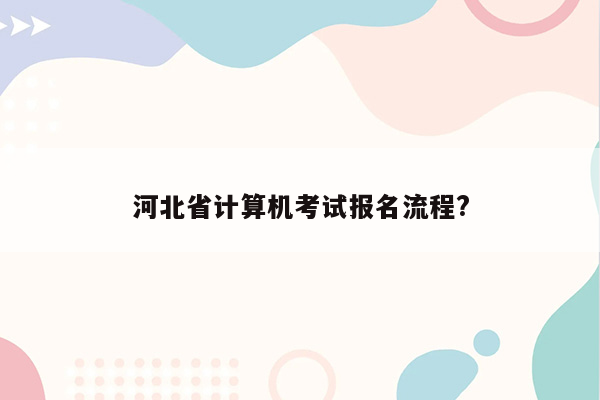 河北省计算机考试报名流程?